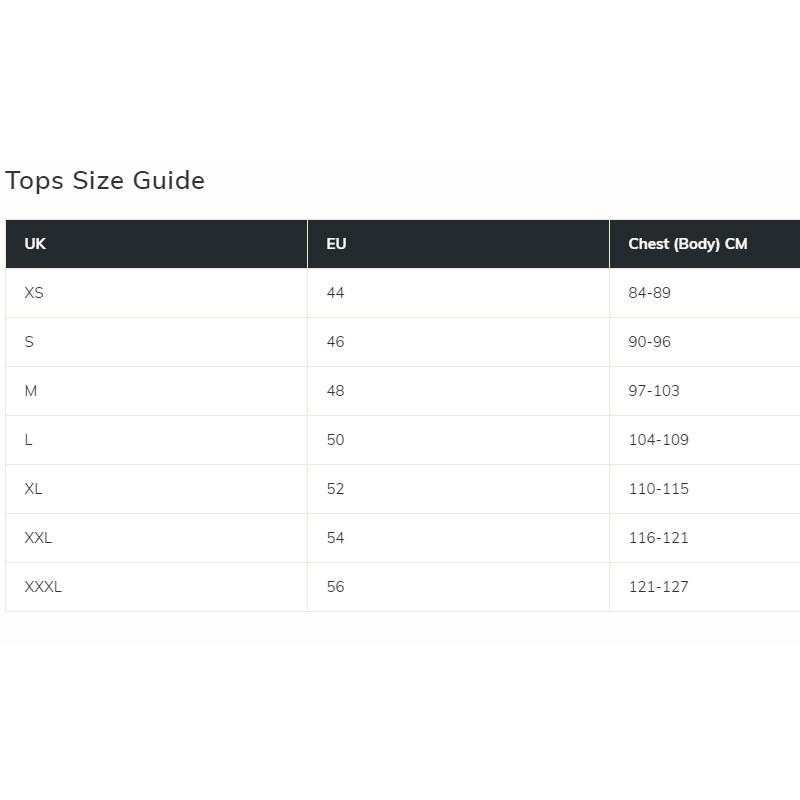 Tops Size Guide

| UK | EU | Chest (Body) CM |
|---|---|---|
| XS | 44 | 84-89 |
| S | 46 | 90-96 |
| M | 48 | 97-103 |
| L | 50 | 104-109 |
| XL | 52 | 110-115 |
| XXL | 54 | 116-121 |
| XXXL | 56 | 121-127 |